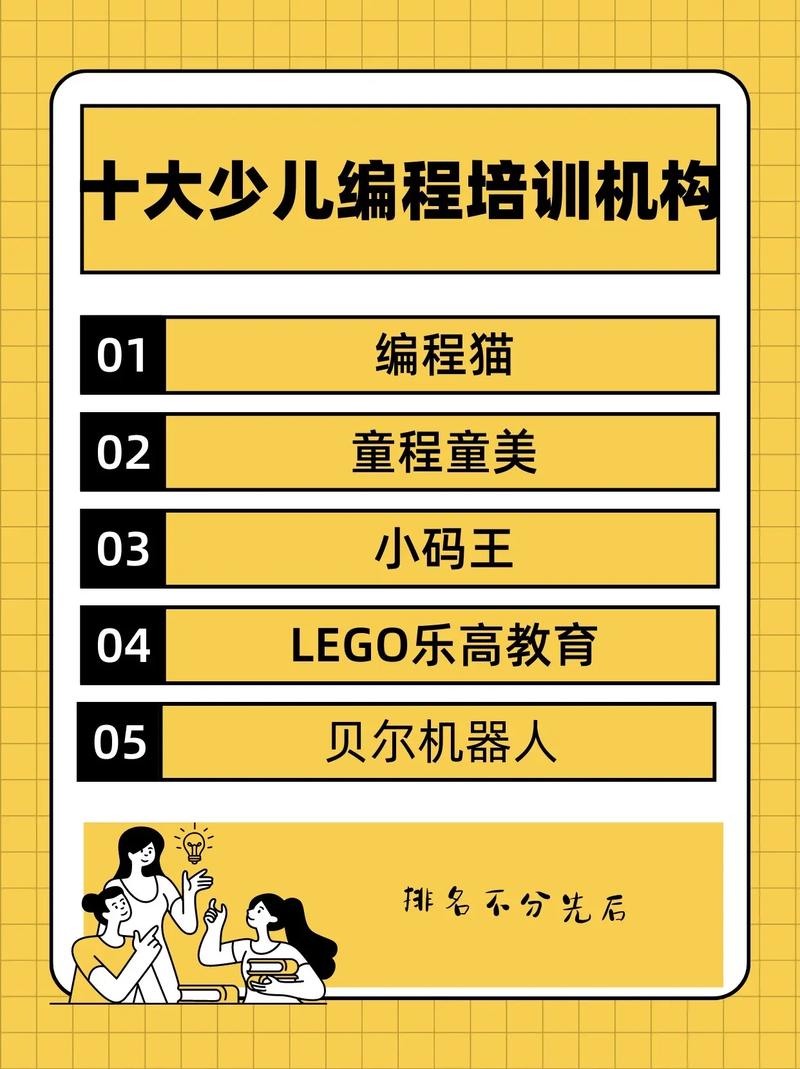 十大少儿编程培训机构

01 编程猫

02 童程童美

03 小码王

04 LEGO乐高教育

05 贝尔机器人

排名不分先后